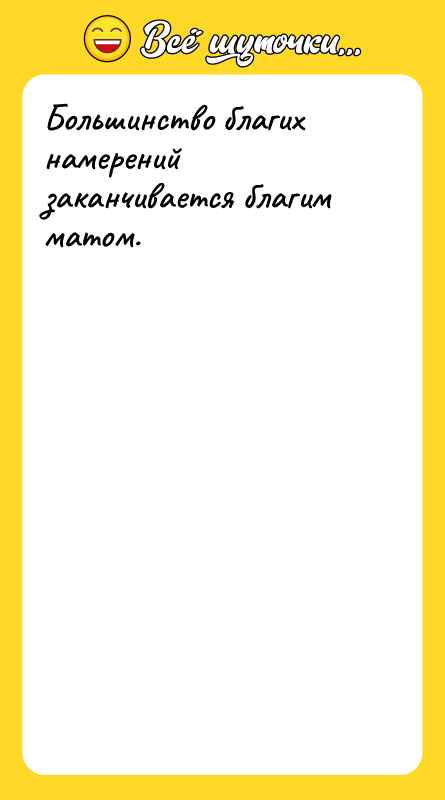 Всё шуточки...

Большинство благих намерений заканчивается благим матом.